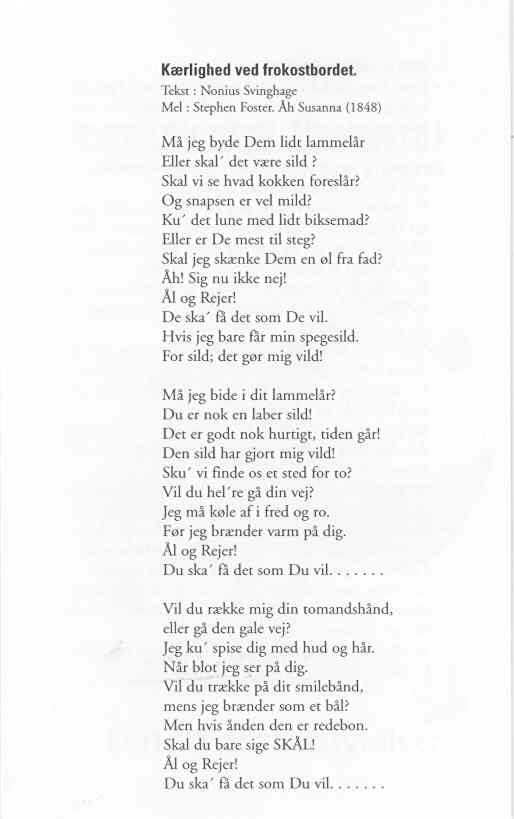 Kærlighed ved frokostbordet.
Tekst : Nonius Svinghage
Mel : Stephen Foster. Åh Susanna (1848)

Må jeg byde Dem lidt lammelår
Eller skal´ det være sild ?
Skal vi se hvad kokken foreslår?
Og snapsen er vel mild?
Ku´ det lune med lidt biksemad?
Eller er De mest til steg?
Skal jeg skænke Dem en øl fra fad?
Åh! Sig nu ikke nej!
Ål og Rejer!
De ska´ få det som De vil.
Hvis jeg bare får min spegesild.
For sild; det gør mig vild!

Må jeg bide i dit lammelår?
Du er nok en laber sild!
Det er godt nok hurtigt, tiden går!
Den sild har gjort mig vild!
Sku´ vi finde os et sted for to?
Vil du hel´re gå din vej?
Jeg må køle af i fred og ro.
Før jeg brænder varm på dig.
Ål og Rejer!
Du ska´ få det som Du vil. . . . . . .

Vil du række mig din tomandshånd,
eller gå den gale vej?
Jeg ku´ spise dig med hud og hår.
Når blot jeg ser på dig.
Vil du trække på dit smilebånd,
mens jeg brænder som et bål?
Men hvis ånden den er redebon.
Skal du bare sige SKÅL!
Ål og Rejer!
Du ska´ få det som Du vil. . . . . . .